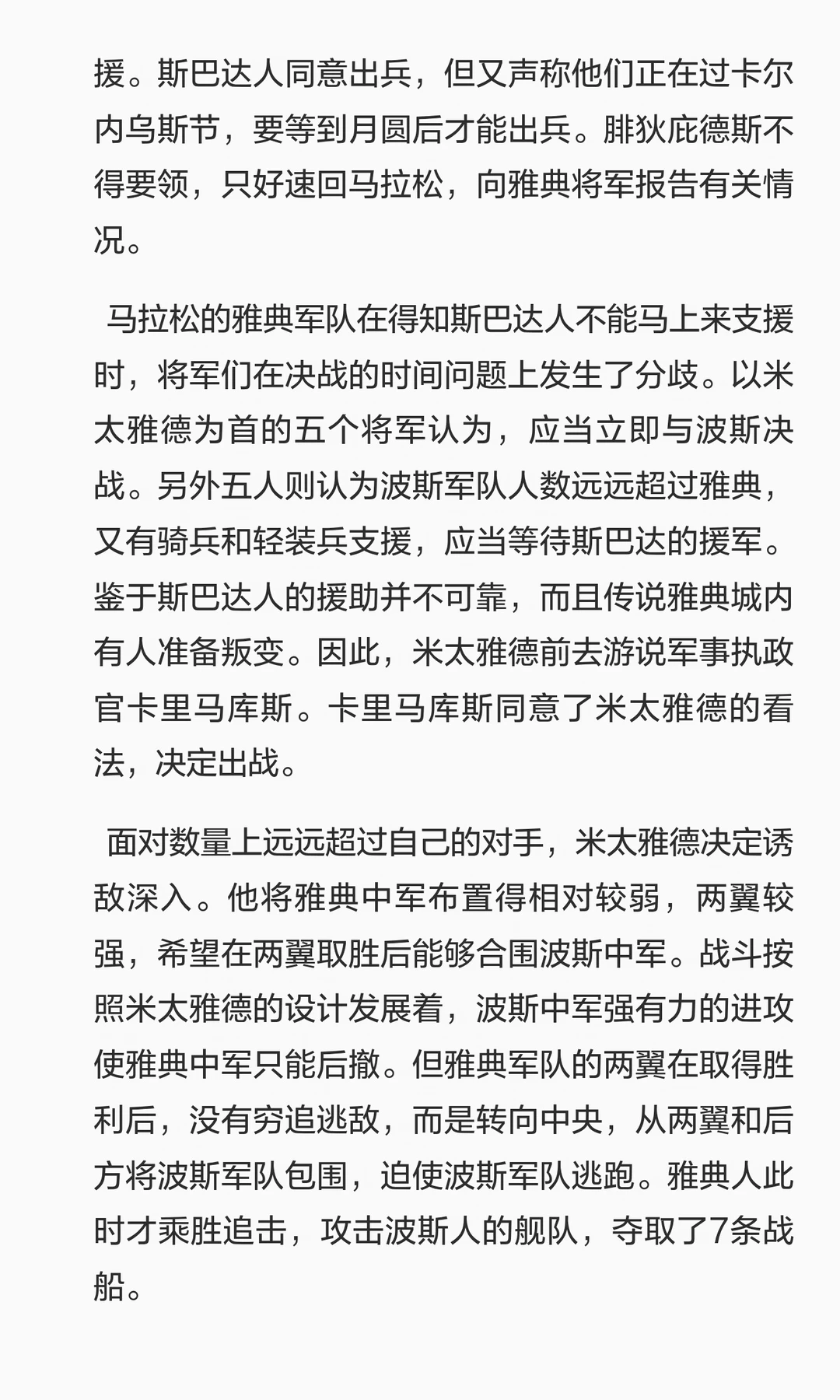 援。斯巴达人同意出兵，但又声称他们正在过卡尔内乌斯节，要等到月圆后才能出兵。腓狄庇德斯不得要领，只好速回马拉松，向雅典将军报告有关情况。

马拉松的雅典军队在得知斯巴达人不能马上来支援时，将军们在决战的时间问题上发生了分歧。以米太雅德为首的五个将军认为，应当立即与波斯决战。另外五人则认为波斯军队人数远远超过雅典，又有骑兵和轻装兵支援，应当等待斯巴达的援军。鉴于斯巴达人的援助并不可靠，而且传说雅典城内有人准备叛变。因此，米太雅德前去游说军事执政官卡里马库斯。卡里马库斯同意了米太雅德的看法，决定出战。

面对数量上远远超过自己的对手，米太雅德决定诱敌深入。他将雅典中军布置得相对较弱，两翼较强，希望在两翼取胜后能够合围波斯中军。战斗按照米太雅德的设计发展着，波斯中军强有力的进攻使雅典中军只能后撤。但雅典军队的两翼在取得胜利后，没有穷追逃敌，而是转向中央，从两翼和后方将波斯军队包围，迫使波斯军队逃跑。雅典人此时才乘胜追击，攻击波斯人的舰队，夺取了7条战船。